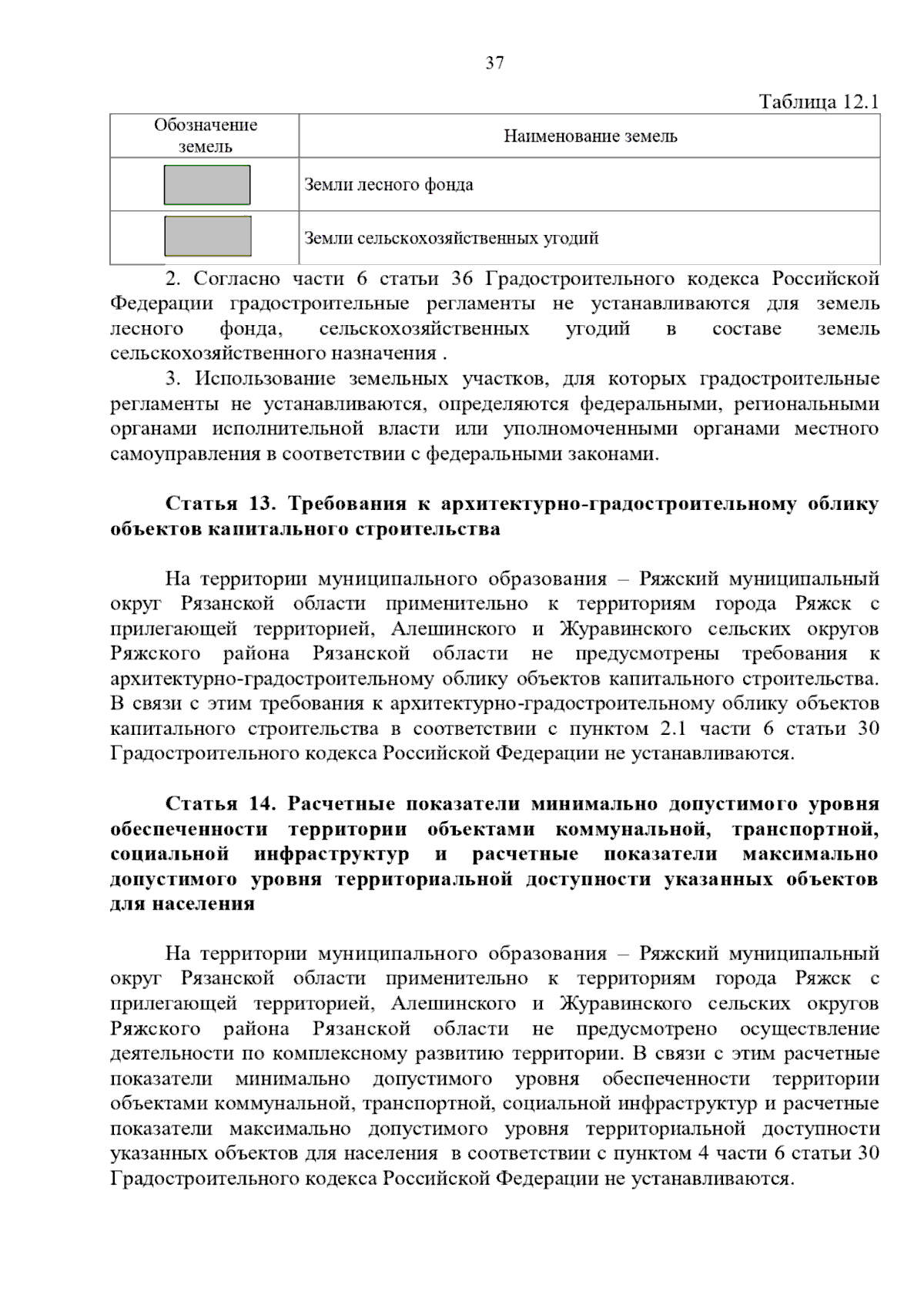 37

Таблица 12.1

| Обозначение земель | Наименование земель |
|---|---|
| | Земли лесного фонда |
| | Земли сельскохозяйственных угодий |

2. Согласно части 6 статьи 36 Градостроительного кодекса Российской Федерации градостроительные регламенты не устанавливаются для земель лесного фонда, сельскохозяйственных угодий в составе земель сельскохозяйственного назначения .

3. Использование земельных участков, для которых градостроительные регламенты не устанавливаются, определяются федеральными, региональными органами исполнительной власти или уполномоченными органами местного самоуправления в соответствии с федеральными законами.

Статья 13. Требования к архитектурно-градостроительному облику объектов капитального строительства

На территории муниципального образования – Ряжский муниципальный округ Рязанской области применительно к территориям города Ряжск с прилегающей территорией, Алешинского и Журавинского сельских округов Ряжского района Рязанской области не предусмотрены требования к архитектурно-градостроительному облику объектов капитального строительства. В связи с этим требования к архитектурно-градостроительному облику объектов капитального строительства в соответствии с пунктом 2.1 части 6 статьи 30 Градостроительного кодекса Российской Федерации не устанавливаются.

Статья 14. Расчетные показатели минимально допустимого уровня обеспеченности территории объектами коммунальной, транспортной, социальной инфраструктур и расчетные показатели максимально допустимого уровня территориальной доступности указанных объектов для населения

На территории муниципального образования – Ряжский муниципальный округ Рязанской области применительно к территориям города Ряжск с прилегающей территорией, Алешинского и Журавинского сельских округов Ряжского района Рязанской области не предусмотрено осуществление деятельности по комплексному развитию территории. В связи с этим расчетные показатели минимально допустимого уровня обеспеченности территории объектами коммунальной, транспортной, социальной инфраструктур и расчетные показатели максимально допустимого уровня территориальной доступности указанных объектов для населения в соответствии с пунктом 4 части 6 статьи 30 Градостроительного кодекса Российской Федерации не устанавливаются.